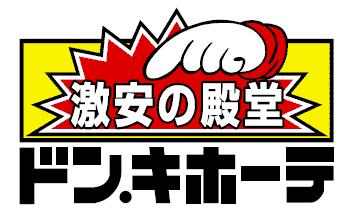 激安の殿堂

ドン.キホーテ